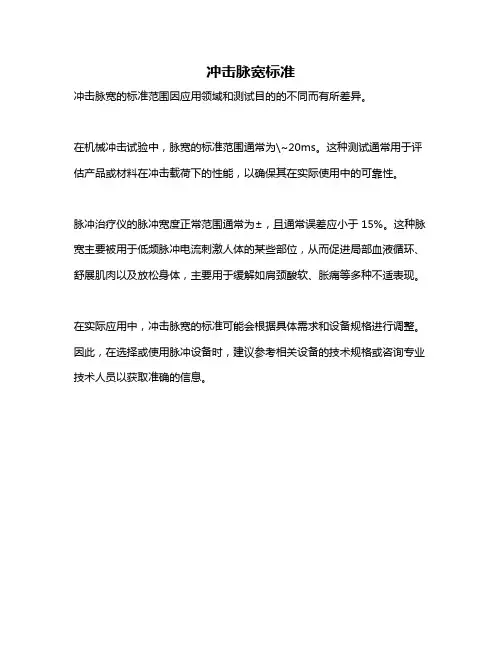 冲击脉宽标准

冲击脉宽的标准范围因应用领域和测试目的的不同而有所差异。

在机械冲击试验中，脉宽的标准范围通常为\~20ms。这种测试通常用于评估产品或材料在冲击载荷下的性能，以确保其在实际使用中的可靠性。

脉冲治疗仪的脉冲宽度正常范围通常为±，且通常误差应小于 15%。这种脉宽主要被用于低频脉冲电流刺激人体的某些部位，从而促进局部血液循环、舒展肌肉以及放松身体，主要用于缓解如肩颈酸软、胀痛等多种不适表现。

在实际应用中，冲击脉宽的标准可能会根据具体需求和设备规格进行调整。因此，在选择或使用脉冲设备时，建议参考相关设备的技术规格或咨询专业技术人员以获取准确的信息。